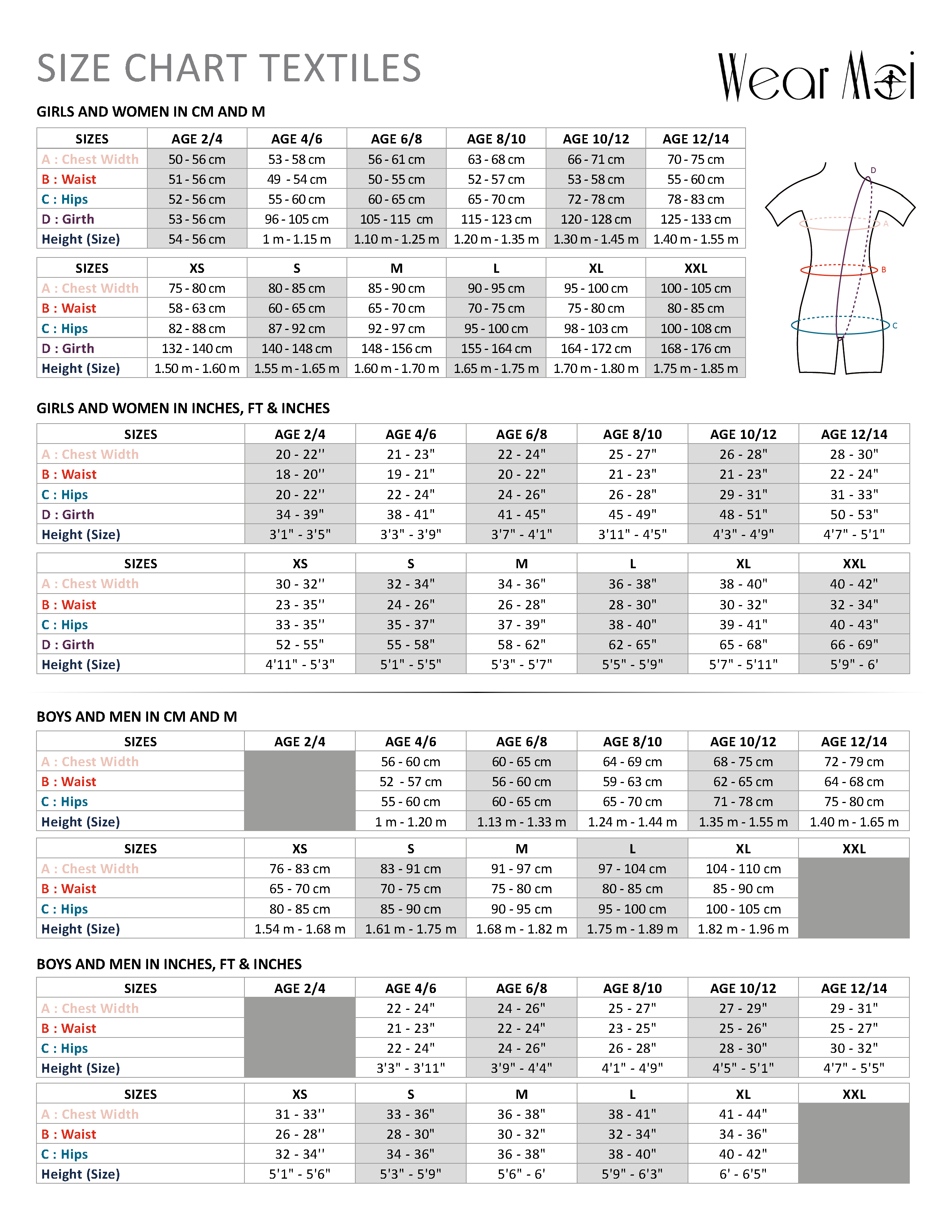 SIZE CHART TEXTILES

Wear Moi

GIRLS AND WOMEN IN CM AND M

| SIZES | AGE 2/4 | AGE 4/6 | AGE 6/8 | AGE 8/10 | AGE 10/12 | AGE 12/14 |
|---|---|---|---|---|---|---|
| A : Chest Width | 50 - 56 cm | 53 - 58 cm | 56 - 61 cm | 63 - 68 cm | 66 - 71 cm | 70 - 75 cm |
| B : Waist | 51 - 56 cm | 49 - 54 cm | 50 - 55 cm | 52 - 57 cm | 53 - 58 cm | 55 - 60 cm |
| C : Hips | 52 - 56 cm | 55 - 60 cm | 60 - 65 cm | 65 - 70 cm | 72 - 78 cm | 78 - 83 cm |
| D : Girth | 53 - 56 cm | 96 - 105 cm | 105 - 115 cm | 115 - 123 cm | 120 - 128 cm | 125 - 133 cm |
| Height (Size) | 54 - 56 cm | 1 m - 1.15 m | 1.10 m - 1.25 m | 1.20 m - 1.35 m | 1.30 m - 1.45 m | 1.40 m - 1.55 m |

| SIZES | XS | S | M | L | XL | XXL |
|---|---|---|---|---|---|---|
| A : Chest Width | 75 - 80 cm | 80 - 85 cm | 85 - 90 cm | 90 - 95 cm | 95 - 100 cm | 100 - 105 cm |
| B : Waist | 58 - 63 cm | 60 - 65 cm | 65 - 70 cm | 70 - 75 cm | 75 - 80 cm | 80 - 85 cm |
| C : Hips | 82 - 88 cm | 87 - 92 cm | 92 - 97 cm | 95 - 100 cm | 98 - 103 cm | 100 - 108 cm |
| D : Girth | 132 - 140 cm | 140 - 148 cm | 148 - 156 cm | 155 - 164 cm | 164 - 172 cm | 168 - 176 cm |
| Height (Size) | 1.50 m - 1.60 m | 1.55 m - 1.65 m | 1.60 m - 1.70 m | 1.65 m - 1.75 m | 1.70 m - 1.80 m | 1.75 m - 1.85 m |

D
A
B
C

GIRLS AND WOMEN IN INCHES, FT & INCHES

| SIZES | AGE 2/4 | AGE 4/6 | AGE 6/8 | AGE 8/10 | AGE 10/12 | AGE 12/14 |
|---|---|---|---|---|---|---|
| A : Chest Width | 20 - 22'' | 21 - 23" | 22 - 24" | 25 - 27" | 26 - 28" | 28 - 30" |
| B : Waist | 18 - 20'' | 19 - 21" | 20 - 22" | 21 - 23" | 21 - 23" | 22 - 24" |
| C : Hips | 20 - 22'' | 22 - 24" | 24 - 26" | 26 - 28" | 29 - 31" | 31 - 33" |
| D : Girth | 34 - 39" | 38 - 41" | 41 - 45" | 45 - 49" | 48 - 51" | 50 - 53" |
| Height (Size) | 3'1" - 3'5" | 3'3" - 3'9" | 3'7" - 4'1" | 3'11" - 4'5" | 4'3" - 4'9" | 4'7" - 5'1" |

| SIZES | XS | S | M | L | XL | XXL |
|---|---|---|---|---|---|---|
| A : Chest Width | 30 - 32'' | 32 - 34" | 34 - 36" | 36 - 38" | 38 - 40" | 40 - 42" |
| B : Waist | 23 - 35'' | 24 - 26" | 26 - 28" | 28 - 30" | 30 - 32" | 32 - 34" |
| C : Hips | 33 - 35'' | 35 - 37" | 37 - 39" | 38 - 40" | 39 - 41" | 40 - 43" |
| D : Girth | 52 - 55" | 55 - 58" | 58 - 62" | 62 - 65" | 65 - 68" | 66 - 69" |
| Height (Size) | 4'11" - 5'3" | 5'1" - 5'5" | 5'3" - 5'7" | 5'5" - 5'9" | 5'7" - 5'11" | 5'9" - 6' |

BOYS AND MEN IN CM AND M

| SIZES | AGE 2/4 | AGE 4/6 | AGE 6/8 | AGE 8/10 | AGE 10/12 | AGE 12/14 |
|---|---|---|---|---|---|---|
| A : Chest Width | | 56 - 60 cm | 60 - 65 cm | 64 - 69 cm | 68 - 75 cm | 72 - 79 cm |
| B : Waist | | 52 - 57 cm | 56 - 60 cm | 59 - 63 cm | 62 - 65 cm | 64 - 68 cm |
| C : Hips | | 55 - 60 cm | 60 - 65 cm | 65 - 70 cm | 71 - 78 cm | 75 - 80 cm |
| Height (Size) | | 1 m - 1.20 m | 1.13 m - 1.33 m | 1.24 m - 1.44 m | 1.35 m - 1.55 m | 1.40 m - 1.65 m |

| SIZES | XS | S | M | L | XL | XXL |
|---|---|---|---|---|---|---|
| A : Chest Width | 76 - 83 cm | 83 - 91 cm | 91 - 97 cm | 97 - 104 cm | 104 - 110 cm | |
| B : Waist | 65 - 70 cm | 70 - 75 cm | 75 - 80 cm | 80 - 85 cm | 85 - 90 cm | |
| C : Hips | 80 - 85 cm | 85 - 90 cm | 90 - 95 cm | 95 - 100 cm | 100 - 105 cm | |
| Height (Size) | 1.54 m - 1.68 m | 1.61 m - 1.75 m | 1.68 m - 1.82 m | 1.75 m - 1.89 m | 1.82 m - 1.96 m | |

BOYS AND MEN IN INCHES, FT & INCHES

| SIZES | AGE 2/4 | AGE 4/6 | AGE 6/8 | AGE 8/10 | AGE 10/12 | AGE 12/14 |
|---|---|---|---|---|---|---|
| A : Chest Width | | 22 - 24" | 24 - 26" | 25 - 27" | 27 - 29" | 29 - 31" |
| B : Waist | | 21 - 23" | 22 - 24" | 23 - 25" | 25 - 26" | 25 - 27" |
| C : Hips | | 22 - 24" | 24 - 26" | 26 - 28" | 28 - 30" | 30 - 32" |
| Height (Size) | | 3'3" - 3'11" | 3'9" - 4'4" | 4'1" - 4'9" | 4'5" - 5'1" | 4'7" - 5'5" |

| SIZES | XS | S | M | L | XL | XXL |
|---|---|---|---|---|---|---|
| A : Chest Width | 31 - 33'' | 33 - 36" | 36 - 38" | 38 - 41" | 41 - 44" | |
| B : Waist | 26 - 28'' | 28 - 30" | 30 - 32" | 32 - 34" | 34 - 36" | |
| C : Hips | 32 - 34'' | 34 - 36" | 36 - 38" | 38 - 40" | 40 - 42" | |
| Height (Size) | 5'1" - 5'6" | 5'3" - 5'9" | 5'6" - 6' | 5'9" - 6'3" | 6' - 6'5" | |